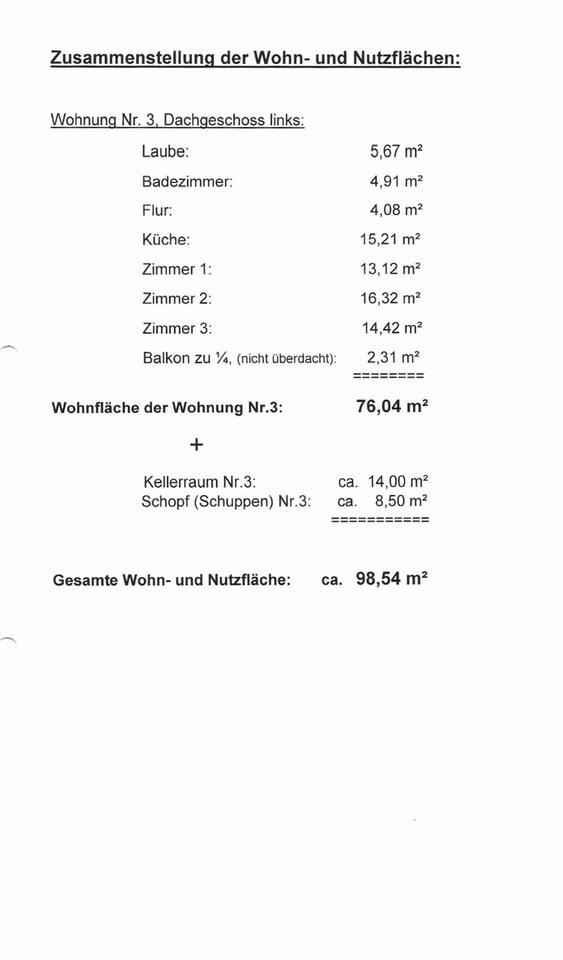 Zusammenstellung der Wohn- und Nutzflächen:

Wohnung Nr. 3, Dachgeschoss links:

Laube: 5,67 m²
Badezimmer: 4,91 m²
Flur: 4,08 m²
Küche: 15,21 m²
Zimmer 1: 13,12 m²
Zimmer 2: 16,32 m²
Zimmer 3: 14,42 m²
Balkon zu ¼, (nicht überdacht): 2,31 m²
========

Wohnfläche der Wohnung Nr.3: 76,04 m²

+

Kellerraum Nr.3: ca. 14,00 m²
Schopf (Schuppen) Nr.3: ca. 8,50 m²
===========

Gesamte Wohn- und Nutzfläche: ca. 98,54 m²